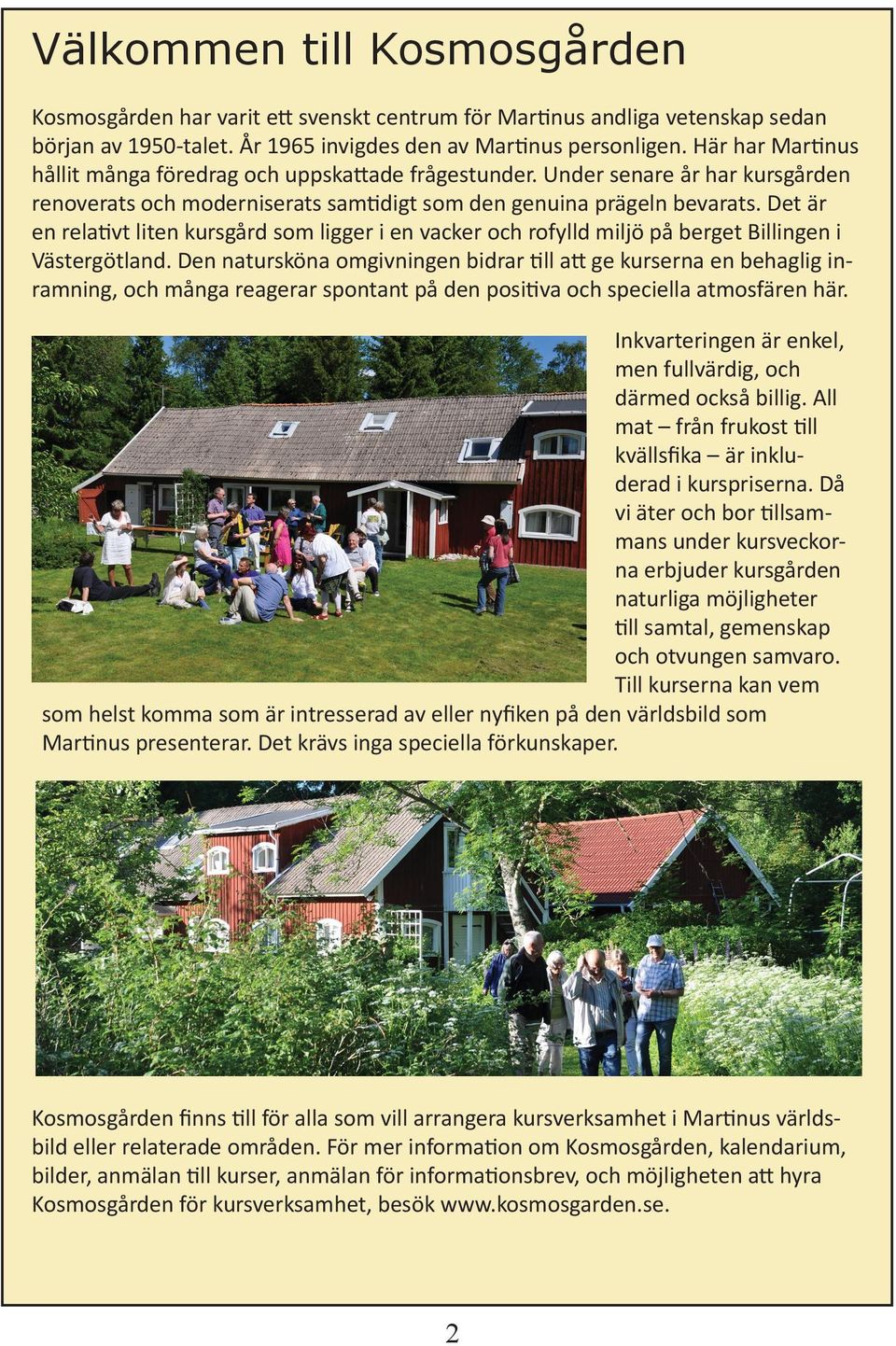 Välkommen till Kosmosgården

Kosmosgården har varit ett svenskt centrum för Martinus andliga vetenskap sedan början av 1950-talet. År 1965 invigdes den av Martinus personligen. Här har Martinus hållit många föredrag och uppskattade frågestunder. Under senare år har kursgården renoverats och moderniserats samtidigt som den genuina prägeln bevarats. Det är en relativt liten kursgård som ligger i en vacker och rofylld miljö på berget Billingen i Västergötland. Den natursköna omgivningen bidrar till att ge kurserna en behaglig inramning, och många reagerar spontant på den positiva och speciella atmosfären här.

Inkvarteringen är enkel, men fullvärdig, och därmed också billig. All mat – från frukost till kvällsfika – är inkluderad i kurspriserna. Då vi äter och bor tillsammans under kursveckorna erbjuder kursgården naturliga möjligheter till samtal, gemenskap och otvungen samvaro. Till kurserna kan vem som helst komma som är intresserad av eller nyfiken på den världsbild som Martinus presenterar. Det krävs inga speciella förkunskaper.

Kosmosgården finns till för alla som vill arrangera kursverksamhet i Martinus världsbild eller relaterade områden. För mer information om Kosmosgården, kalendarium, bilder, anmälan till kurser, anmälan för informationsbrev, och möjligheten att hyra Kosmosgården för kursverksamhet, besök www.kosmosgarden.se.

2